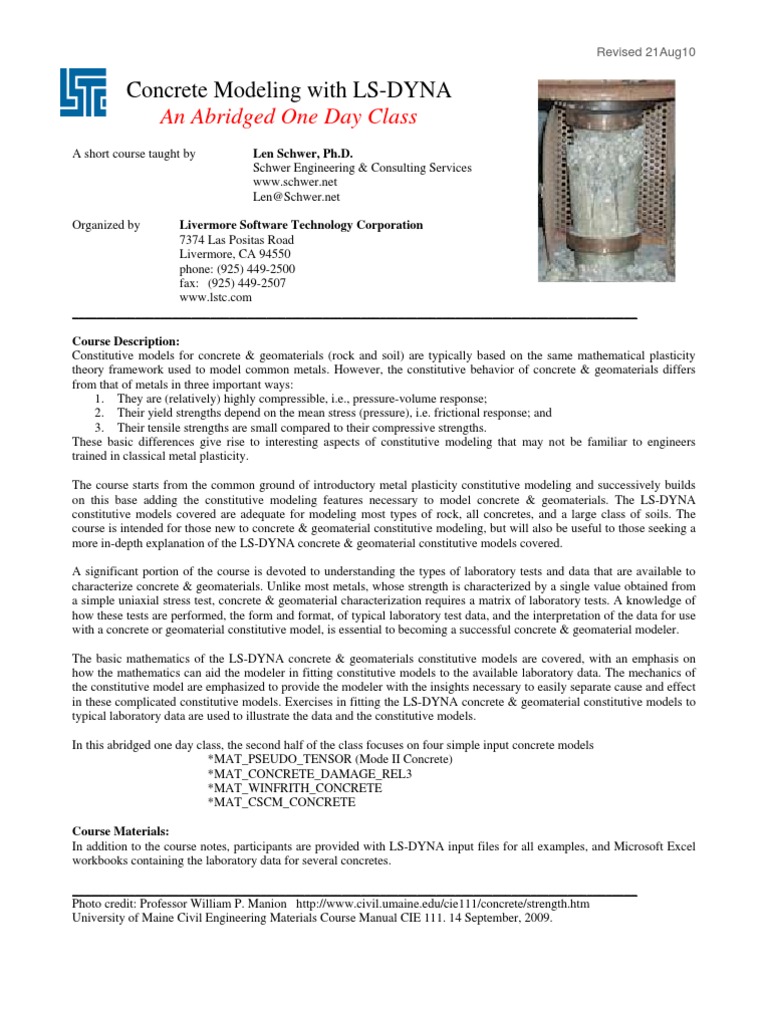 Revised 21Aug10

LSTC

Concrete Modeling with LS-DYNA
An Abridged One Day Class

A short course taught by

Len Schwer, Ph.D.
Schwer Engineering & Consulting Services
www.schwer.net
Len@Schwer.net

Organized by

Livermore Software Technology Corporation
7374 Las Positas Road
Livermore, CA 94550
phone: (925) 449-2500
fax: (925) 449-2507
www.lstc.com

Course Description:
Constitutive models for concrete & geomaterials (rock and soil) are typically based on the same mathematical plasticity theory framework used to model common metals. However, the constitutive behavior of concrete & geomaterials differs from that of metals in three important ways:
1. They are (relatively) highly compressible, i.e., pressure-volume response;
2. Their yield strengths depend on the mean stress (pressure), i.e. frictional response; and
3. Their tensile strengths are small compared to their compressive strengths.
These basic differences give rise to interesting aspects of constitutive modeling that may not be familiar to engineers trained in classical metal plasticity.

The course starts from the common ground of introductory metal plasticity constitutive modeling and successively builds on this base adding the constitutive modeling features necessary to model concrete & geomaterials. The LS-DYNA constitutive models covered are adequate for modeling most types of rock, all concretes, and a large class of soils. The course is intended for those new to concrete & geomaterial constitutive modeling, but will also be useful to those seeking a more in-depth explanation of the LS-DYNA concrete & geomaterial constitutive models covered.

A significant portion of the course is devoted to understanding the types of laboratory tests and data that are available to characterize concrete & geomaterials. Unlike most metals, whose strength is characterized by a single value obtained from a simple uniaxial stress test, concrete & geomaterial characterization requires a matrix of laboratory tests. A knowledge of how these tests are performed, the form and format, of typical laboratory test data, and the interpretation of the data for use with a concrete or geomaterial constitutive model, is essential to becoming a successful concrete & geomaterial modeler.

The basic mathematics of the LS-DYNA concrete & geomaterials constitutive models are covered, with an emphasis on how the mathematics can aid the modeler in fitting constitutive models to the available laboratory data. The mechanics of the constitutive model are emphasized to provide the modeler with the insights necessary to easily separate cause and effect in these complicated constitutive models. Exercises in fitting the LS-DYNA concrete & geomaterial constitutive models to typical laboratory data are used to illustrate the data and the constitutive models.

In this abridged one day class, the second half of the class focuses on four simple input concrete models
*MAT_PSEUDO_TENSOR (Mode II Concrete)
*MAT_CONCRETE_DAMAGE_REL3
*MAT_WINFRITH_CONCRETE
*MAT_CSCM_CONCRETE

Course Materials:
In addition to the course notes, participants are provided with LS-DYNA input files for all examples, and Microsoft Excel workbooks containing the laboratory data for several concretes.

Photo credit: Professor William P. Manion http://www.civil.umaine.edu/cie111/concrete/strength.htm
University of Maine Civil Engineering Materials Course Manual CIE 111. 14 September, 2009.